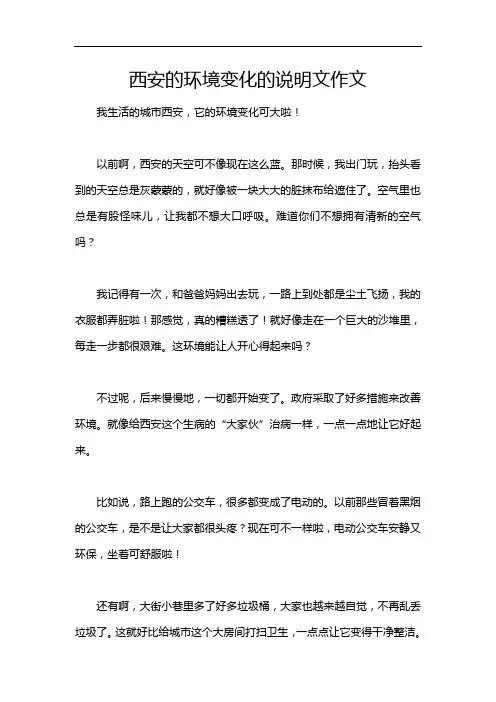 西安的环境变化的说明文作文

我生活的城市西安，它的环境变化可大啦！

以前啊，西安的天空可不像现在这么蓝。那时候，我出门玩，抬头看到的天空总是灰蒙蒙的，就好像被一块大大的脏抹布给遮住了。空气里也总是有股怪味儿，让我都不想大口呼吸。难道你们不想拥有清新的空气吗？

我记得有一次，和爸爸妈妈出去玩，一路上到处都是尘土飞扬，我的衣服都弄脏啦！那感觉，真的糟糕透了！就好像走在一个巨大的沙堆里，每走一步都很艰难。这环境能让人开心得起来吗？

不过呢，后来慢慢地，一切都开始变了。政府采取了好多措施来改善环境。就像给西安这个生病的“大家伙”治病一样，一点一点地让它好起来。

比如说，路上跑的公交车，很多都变成了电动的。以前那些冒着黑烟的公交车，是不是让大家都很头疼？现在可不一样啦，电动公交车安静又环保，坐着可舒服啦！

还有啊，大街小巷里多了好多垃圾桶，大家也越来越自觉，不再乱丢垃圾了。这就好比给城市这个大房间打扫卫生，一点点让它变得干净整洁。